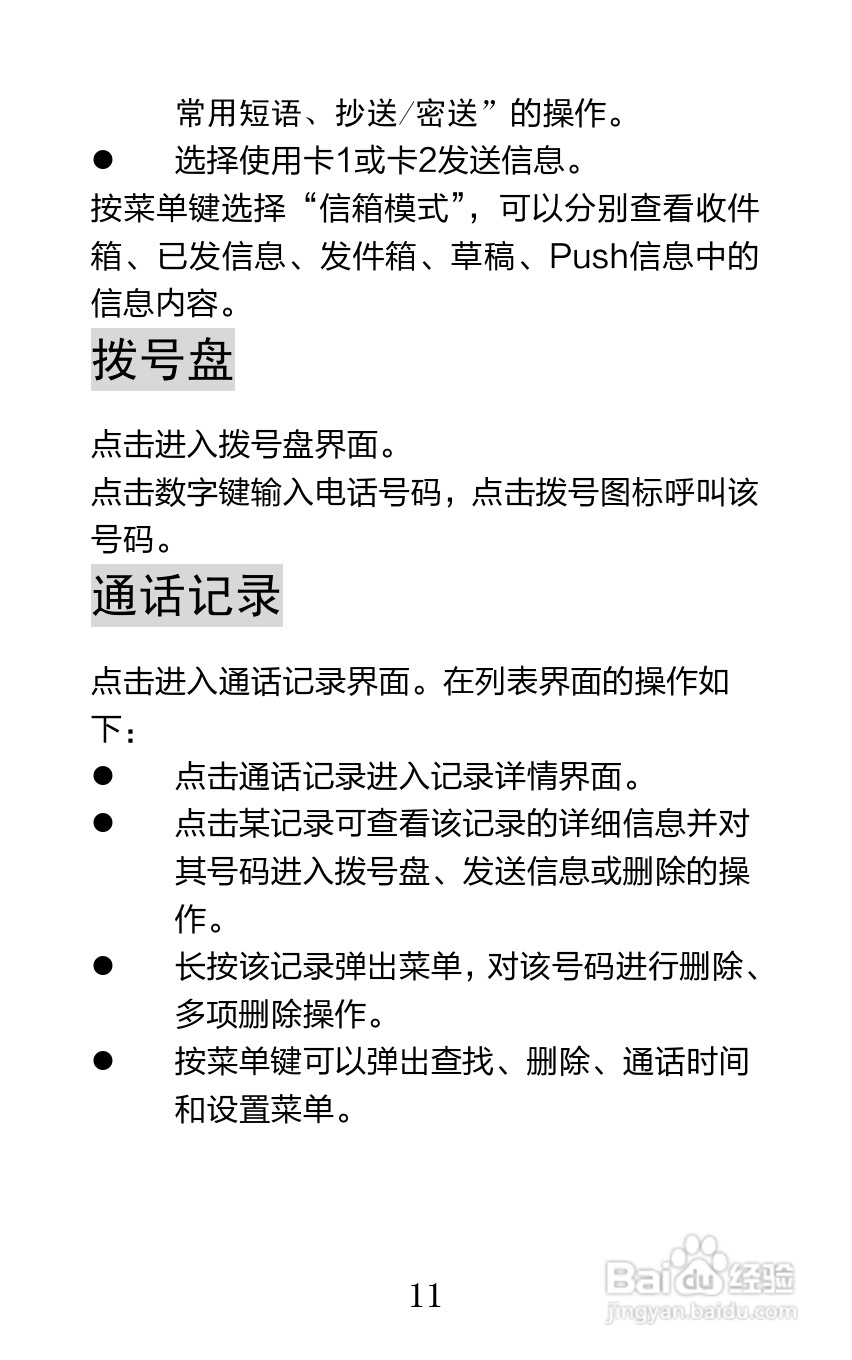 常用短语、抄送/密送”的操作。

● 选择使用卡1或卡2发送信息。

按菜单键选择“信箱模式”，可以分别查看收件箱、已发信息、发件箱、草稿、Push信息中的信息内容。

拨号盘

点击进入拨号盘界面。

点击数字键输入电话号码，点击拨号图标呼叫该号码。

通话记录

点击进入通话记录界面。在列表界面的操作如下：

● 点击通话记录进入记录详情界面。

● 点击某记录可查看该记录的详细信息并对其号码进入拨号盘、发送信息或删除的操作。

● 长按该记录弹出菜单，对该号码进行删除、多项删除操作。

● 按菜单键可以弹出查找、删除、通话时间和设置菜单。

11

Baidu经验
jingyan.baidu.com